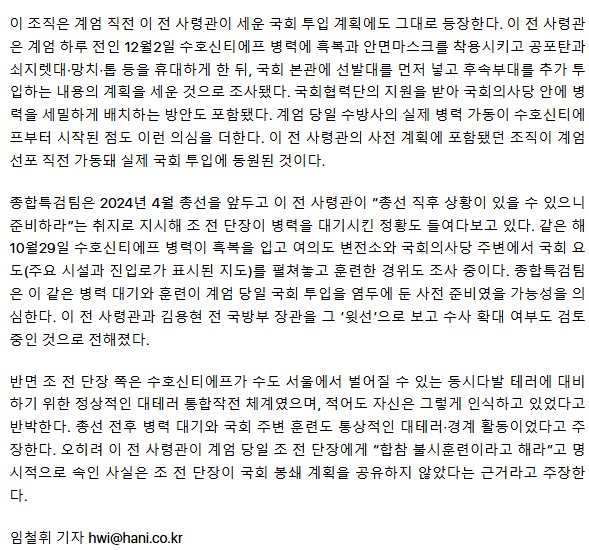 이 조직은 계엄 직전 이 전 사령관이 세운 국회 투입 계획에도 그대로 등장한다. 이 전 사령관은 계엄 하루 전인 12월2일 수호신티에프 병력에 흑복과 안면마스크를 착용시키고 공포탄과 쇠지렛대·망치·톱 등을 휴대하게 한 뒤, 국회 본관에 선발대를 먼저 넣고 후속부대를 추가 투입하는 내용의 계획을 세운 것으로 조사됐다. 국회협력단의 지원을 받아 국회의사당 안에 병력을 세밀하게 배치하는 방안도 포함됐다. 계엄 당일 수방사의 실제 병력 가동이 수호신티에프부터 시작된 점도 이런 의심을 더한다. 이 전 사령관의 사전 계획에 포함됐던 조직이 계엄 선포 직전 가동돼 실제 국회 투입에 동원된 것이다.

종합특검팀은 2024년 4월 총선을 앞두고 이 전 사령관이 "총선 직후 상황이 있을 수 있으니 준비하라"는 취지로 지시해 조 전 단장이 병력을 대기시킨 정황도 들여다보고 있다. 같은 해 10월29일 수호신티에프 병력이 흑복을 입고 여의도 변전소와 국회의사당 주변에서 국회 요도(주요 시설과 진입로가 표시된 지도)를 펼쳐놓고 훈련한 경위도 조사 중이다. 종합특검팀은 이 같은 병력 대기와 훈련이 계엄 당일 국회 투입을 염두에 둔 사전 준비였을 가능성을 의심한다. 이 전 사령관과 김용현 전 국방부 장관을 그 '윗선'으로 보고 수사 확대 여부도 검토 중인 것으로 전해졌다.

반면 조 전 단장 쪽은 수호신티에프가 수도 서울에서 벌어질 수 있는 동시다발 테러에 대비하기 위한 정상적인 대테러 통합작전 체계였으며, 적어도 자신은 그렇게 인식하고 있었다고 반박한다. 총선 전후 병력 대기와 국회 주변 훈련도 통상적인 대테러·경계 활동이었다고 주장한다. 오히려 이 전 사령관이 계엄 당일 조 전 단장에게 "합참 불시훈련이라고 해라"고 명시적으로 속인 사실은 조 전 단장이 국회 봉쇄 계획을 공유하지 않았다는 근거라고 주장한다.

임철휘 기자 hwi@hani.co.kr